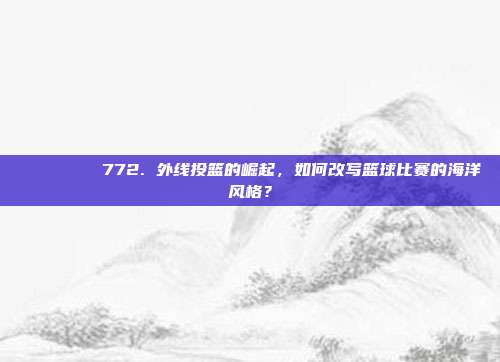 772. 外线投篮的崛起，如何改写篮球比赛的海洋风格？